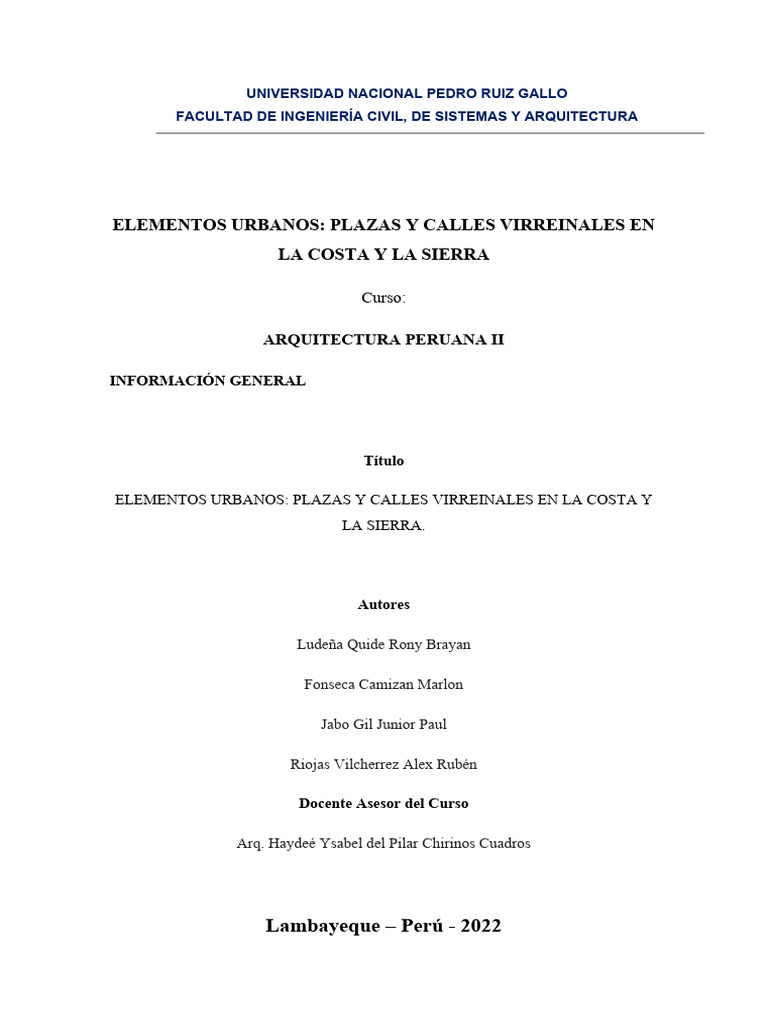 UNIVERSIDAD NACIONAL PEDRO RUIZ GALLO
FACULTAD DE INGENIERÍA CIVIL, DE SISTEMAS Y ARQUITECTURA

ELEMENTOS URBANOS: PLAZAS Y CALLES VIRREINALES EN LA COSTA Y LA SIERRA

Curso:

ARQUITECTURA PERUANA II

INFORMACIÓN GENERAL

Título

ELEMENTOS URBANOS: PLAZAS Y CALLES VIRREINALES EN LA COSTA Y LA SIERRA.

Autores

Ludeña Quide Rony Brayan

Fonseca Camizan Marlon

Jabo Gil Junior Paul

Riojas Vilcherrez Alex Rubén

Docente Asesor del Curso

Arq. Haydeé Ysabel del Pilar Chirinos Cuadros

Lambayeque – Perú - 2022